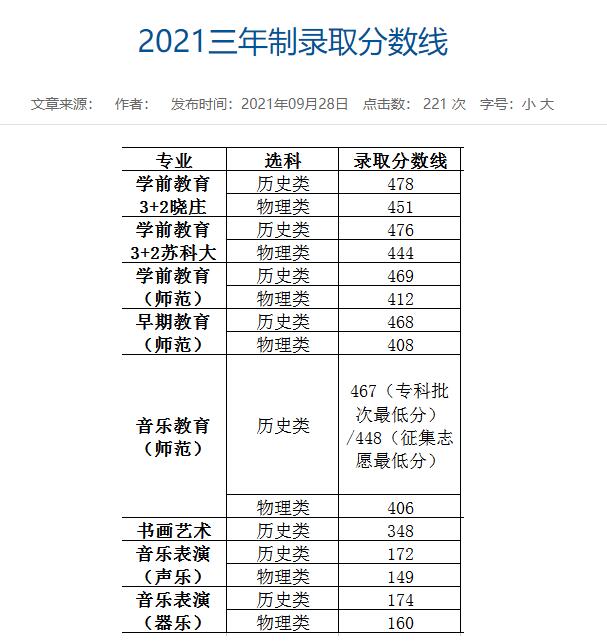 2021三年制录取分数线

文章来源： 作者： 发布时间：2021年09月28日 点击数： 221 次 字号：小 大

| 专业 | 选科 | 录取分数线 |
|---|---|---|
| 学前教育 3+2晓庄 | 历史类 | 478 |
| | 物理类 | 451 |
| 学前教育 3+2苏科大 | 历史类 | 476 |
| | 物理类 | 444 |
| 学前教育（师范） | 历史类 | 469 |
| | 物理类 | 412 |
| 早期教育（师范） | 历史类 | 468 |
| | 物理类 | 408 |
| 音乐教育（师范） | 历史类 | 467（专科批次最低分）/448（征集志愿最低分） |
| | 物理类 | 406 |
| 书画艺术 | 历史类 | 348 |
| 音乐表演（声乐） | 历史类 | 172 |
| | 物理类 | 149 |
| 音乐表演（器乐） | 历史类 | 174 |
| | 物理类 | 160 |